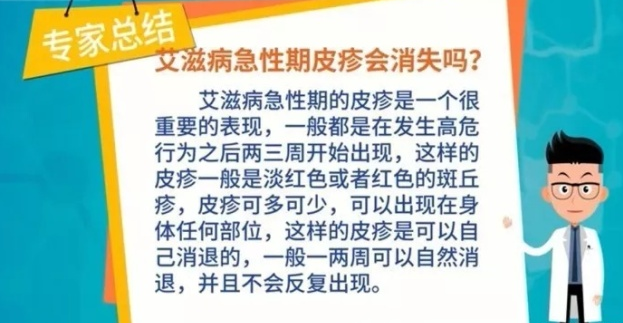 专家总结

艾滋病急性期皮疹会消失吗?

艾滋病急性期的皮疹是一个很重要的表现，一般都是在发生高危行为之后两三周开始出现，这样的皮疹一般是淡红色或者红色的斑丘疹，皮疹可多可少，可以出现在身体任何部位，这样的皮疹是可以自己消退的，一般一两周可以自然消退，并且不会反复出现。